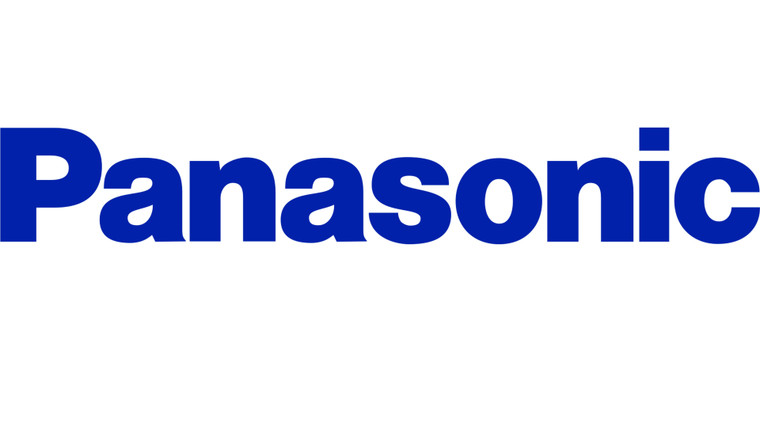 Panasonic